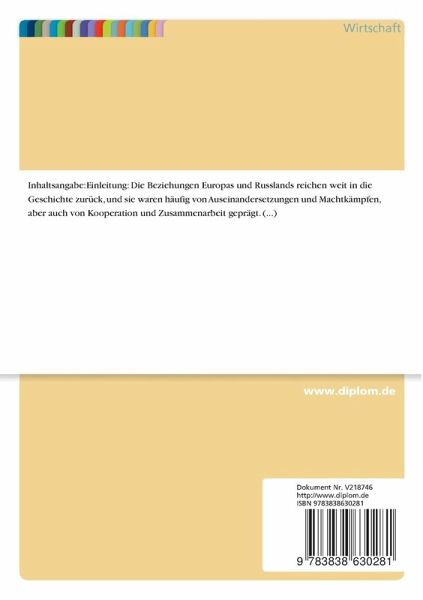 Wirtschaft

Inhaltsangabe:Einleitung: Die Beziehungen Europas und Russlands reichen weit in die Geschichte zurück, und sie waren häufig von Auseinandersetzungen und Machtkämpfen, aber auch von Kooperation und Zusammenarbeit geprägt. (...)

www.diplom.de

Dokument Nr. V218746
http://www.diplom.de
ISBN 9783838630281

9 783838 630281